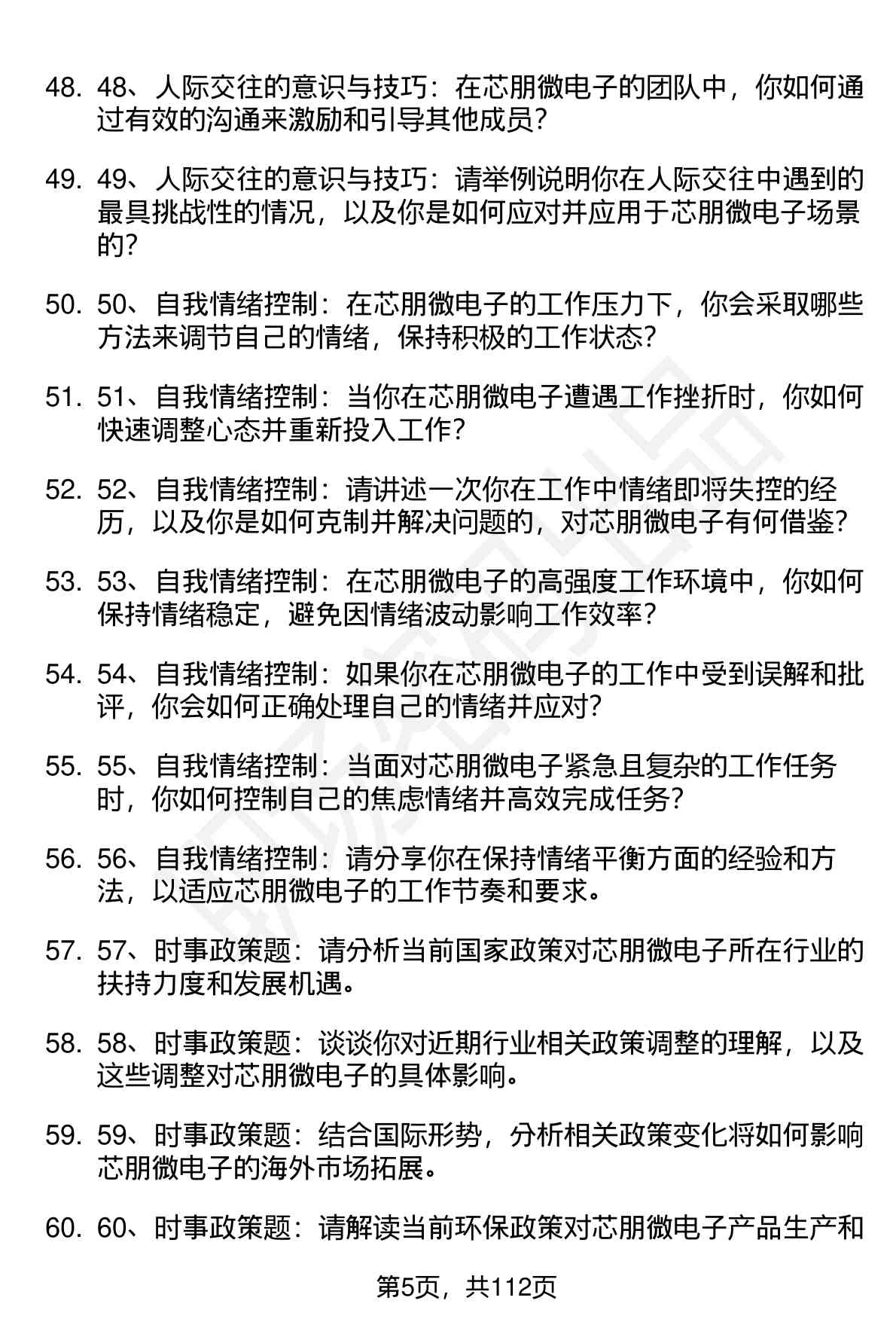 48. 48、人际交往的意识与技巧：在芯朋微电子的团队中，你如何通过有效的沟通来激励和引导其他成员？

49. 49、人际交往的意识与技巧：请举例说明你在人际交往中遇到的最具挑战性的情况，以及你是如何应对并应用于芯朋微电子场景的？

50. 50、自我情绪控制：在芯朋微电子的工作压力下，你会采取哪些方法来调节自己的情绪，保持积极的工作状态？

51. 51、自我情绪控制：当你在芯朋微电子遭遇工作挫折时，你如何快速调整心态并重新投入工作？

52. 52、自我情绪控制：请讲述一次你在工作中情绪即将失控的经历，以及你是如何克制并解决问题的，对芯朋微电子有何借鉴？

53. 53、自我情绪控制：在芯朋微电子的高强度工作环境中，你如何保持情绪稳定，避免因情绪波动影响工作效率？

54. 54、自我情绪控制：如果你在芯朋微电子的工作中受到误解和批评，你会如何正确处理自己的情绪并应对？

55. 55、自我情绪控制：当面对芯朋微电子紧急且复杂的工作任务时，你如何控制自己的焦虑情绪并高效完成任务？

56. 56、自我情绪控制：请分享你在保持情绪平衡方面的经验和方法，以适应芯朋微电子的工作节奏和要求。

57. 57、时事政策题：请分析当前国家政策对芯朋微电子所在行业的扶持力度和发展机遇。

58. 58、时事政策题：谈谈你对近期行业相关政策调整的理解，以及这些调整对芯朋微电子的具体影响。

59. 59、时事政策题：结合国际形势，分析相关政策变化将如何影响芯朋微电子的海外市场拓展。

60. 60、时事政策题：请解读当前环保政策对芯朋微电子产品生产和

第5页，共112页